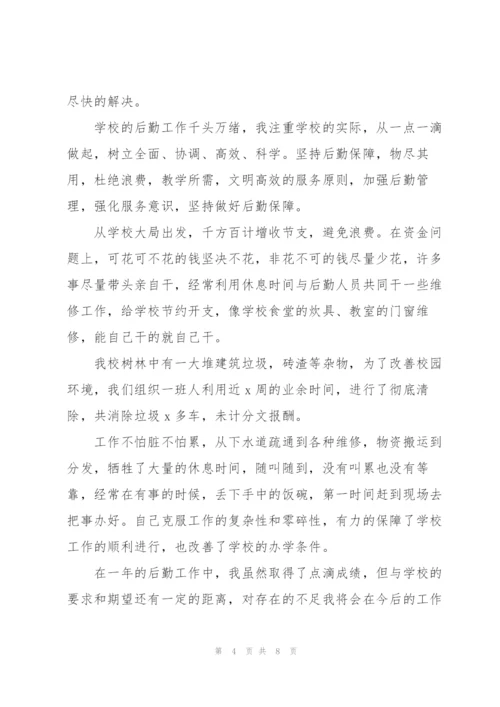 尽快的解决。

学校的后勤工作千头万绪，我注重学校的实际，从一点一滴做起，树立全面、协调、高效、科学。坚持后勤保障，物尽其用，杜绝浪费，教学所需，文明高效的服务原则，加强后勤管理，强化服务意识，坚持做好后勤保障。

从学校大局出发，千方百计增收节支，避免浪费。在资金问题上，可花可不花的钱坚决不花，非花不可的钱尽量少花，许多事尽量带头亲自干，经常利用休息时间与后勤人员共同干一些维修工作，给学校节约开支，像学校食堂的炊具、教室的门窗维修，能自己干的就自己干。

我校树林中有一大堆建筑垃圾，砖渣等杂物，为了改善校园环境，我们组织一班人利用近 x 周的业余时间，进行了彻底清除，共消除垃圾 x 多车，未计分文报酬。

工作不怕脏不怕累，从下水道疏通到各种维修，物资搬运到分发，牺牲了大量的休息时间，随叫随到，没有叫累也没有等靠，经常在有事的时候，丢下手中的饭碗，第一时间赶到现场去把事办好。自己克服工作的复杂性和零碎性，有力的保障了学校工作的顺利进行，也改善了学校的办学条件。

在一年的后勤工作中，我虽然取得了点滴成绩，但与学校的要求和期望还有一定的距离，对存在的不足我将会在今后的工作

第 4 页 共 8 页